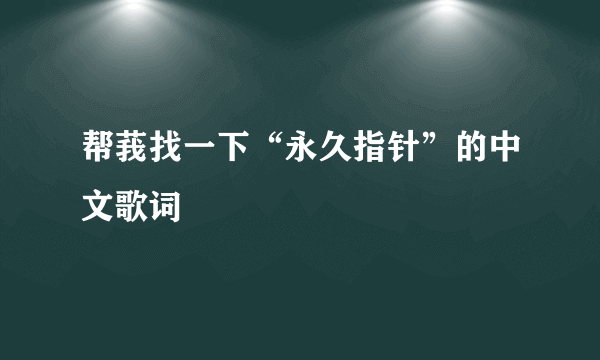 帮莪找一下“永久指针”的中文歌词